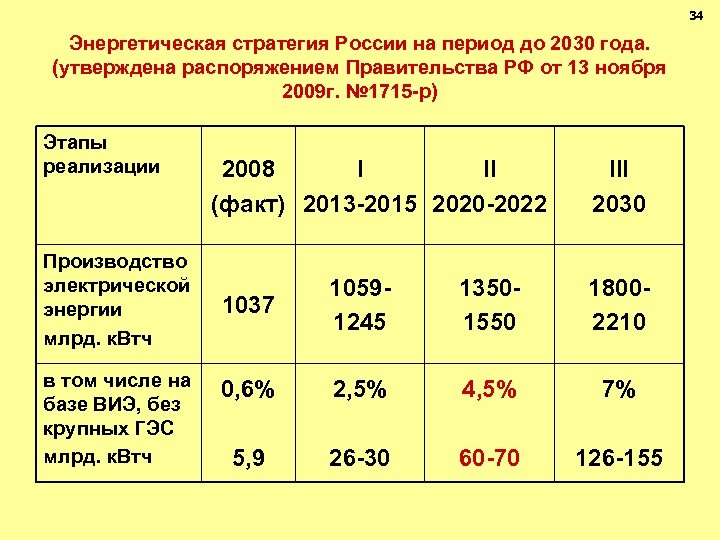 34

Энергетическая стратегия России на период до 2030 года. (утверждена распоряжением Правительства РФ от 13 ноября 2009г. №1715-р)

| Этапы реализации | 2008 (факт) | I 2013-2015 | II 2020-2022 | III 2030 |
|---|---|---|---|---|
| Производство электрической энергии млрд. кВтч | 1037 | 1059-1245 | 1350-1550 | 1800-2210 |
| в том числе на базе ВИЭ, без крупных ГЭС млрд. кВтч | 0,6% 5,9 | 2,5% 26-30 | 4,5% 60-70 | 7% 126-155 |